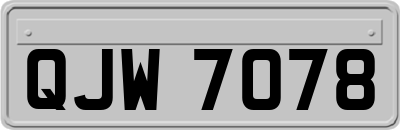 QJW 7078